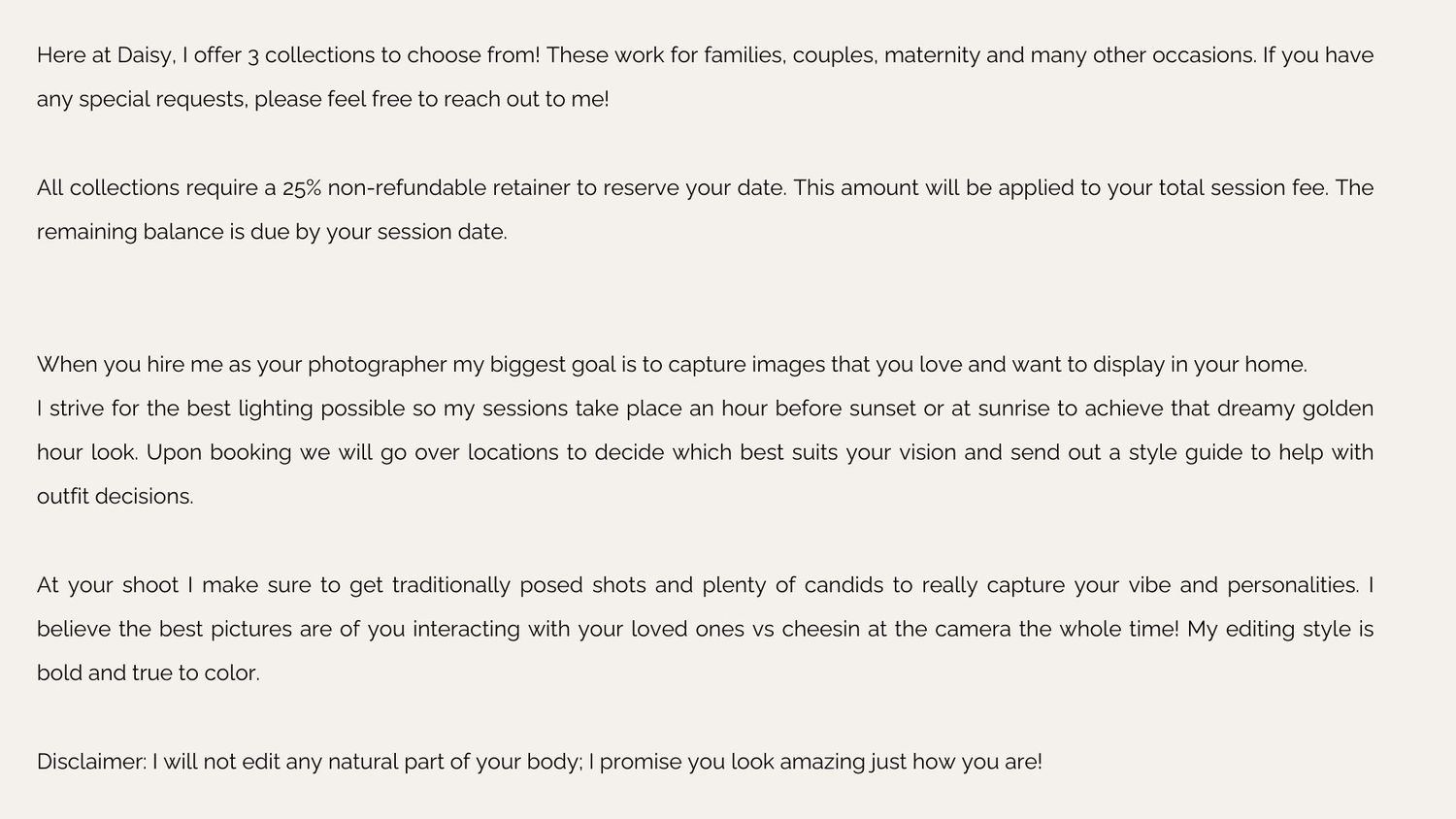 Here at Daisy, I offer 3 collections to choose from! These work for families, couples, maternity and many other occasions. If you have any special requests, please feel free to reach out to me!

All collections require a 25% non-refundable retainer to reserve your date. This amount will be applied to your total session fee. The remaining balance is due by your session date.

When you hire me as your photographer my biggest goal is to capture images that you love and want to display in your home.
I strive for the best lighting possible so my sessions take place an hour before sunset or at sunrise to achieve that dreamy golden hour look. Upon booking we will go over locations to decide which best suits your vision and send out a style guide to help with outfit decisions.

At your shoot I make sure to get traditionally posed shots and plenty of candids to really capture your vibe and personalities. I believe the best pictures are of you interacting with your loved ones vs cheesin at the camera the whole time! My editing style is bold and true to color.

Disclaimer: I will not edit any natural part of your body; I promise you look amazing just how you are!